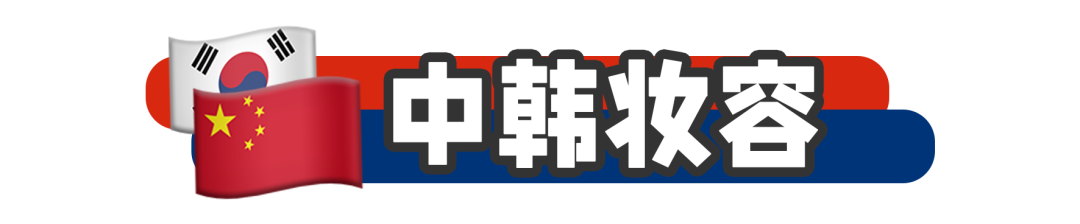 中韩妆容